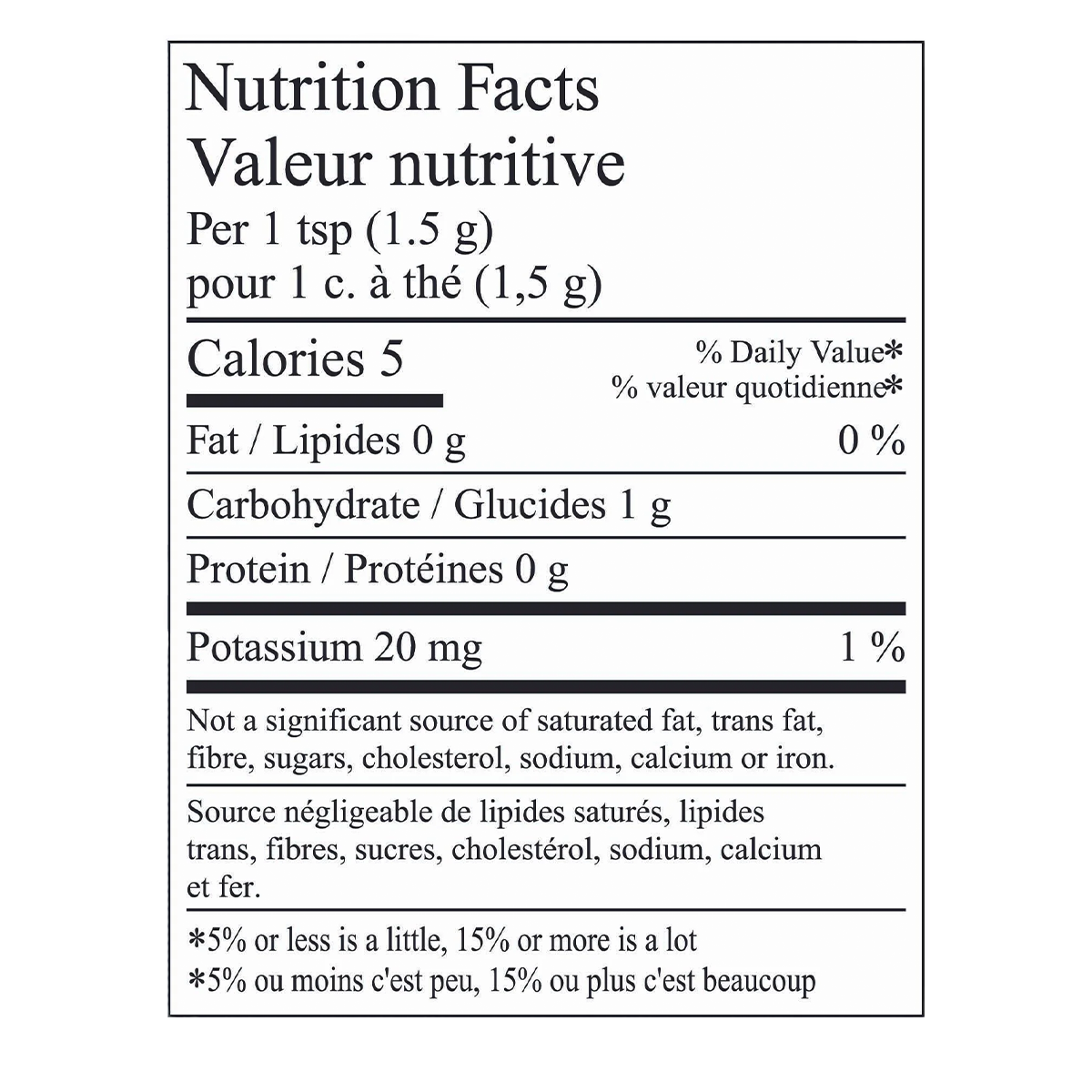 Nutrition Facts
Valeur nutritive
Per 1 tsp (1.5 g)
pour 1 c. à thé (1,5 g)

Calories 5

% Daily Value*
% valeur quotidienne*

Fat / Lipides 0 g 0 %

Carbohydrate / Glucides 1 g

Protein / Protéines 0 g

Potassium 20 mg 1 %

Not a significant source of saturated fat, trans fat, fibre, sugars, cholesterol, sodium, calcium or iron.

Source négligeable de lipides saturés, lipides trans, fibres, sucres, cholestérol, sodium, calcium et fer.

*5% or less is a little, 15% or more is a lot
*5% ou moins c'est peu, 15% ou plus c'est beaucoup